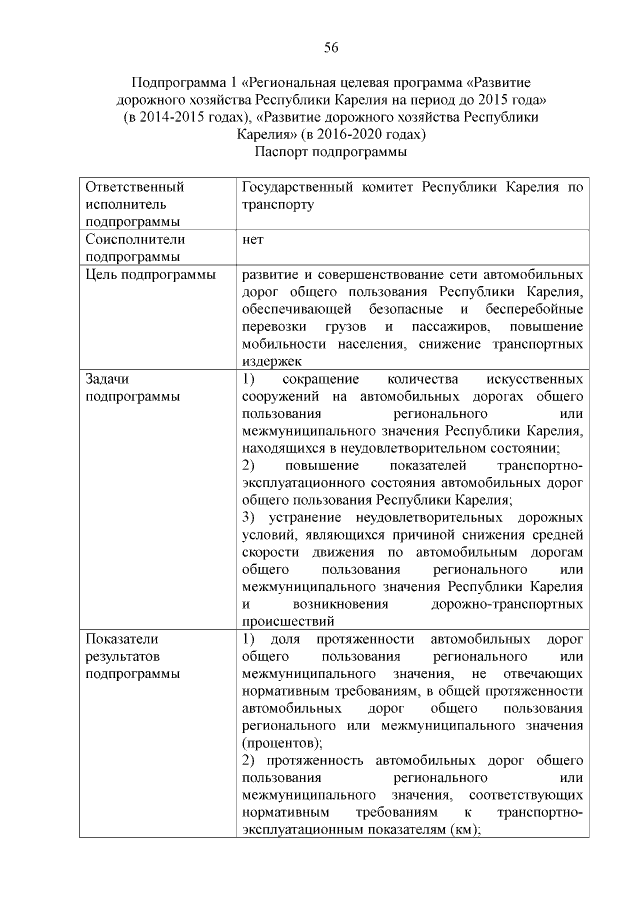 56

Подпрограмма 1 «Региональная целевая программа «Развитие дорожного хозяйства Республики Карелия на период до 2015 года» (в 2014-2015 годах), «Развитие дорожного хозяйства Республики Карелия» (в 2016-2020 годах)
Паспорт подпрограммы

| Ответственный исполнитель подпрограммы | Государственный комитет Республики Карелия по транспорту |
|---|---|
| Соисполнители подпрограммы | нет |
| Цель подпрограммы | развитие и совершенствование сети автомобильных дорог общего пользования Республики Карелия, обеспечивающей безопасные и бесперебойные перевозки грузов и пассажиров, повышение мобильности населения, снижение транспортных издержек |
| Задачи подпрограммы | 1) сокращение количества искусственных сооружений на автомобильных дорогах общего пользования регионального или межмуниципального значения Республики Карелия, находящихся в неудовлетворительном состоянии; 2) повышение показателей транспортно-эксплуатационного состояния автомобильных дорог общего пользования Республики Карелия; 3) устранение неудовлетворительных дорожных условий, являющихся причиной снижения средней скорости движения по автомобильным дорогам общего пользования регионального или межмуниципального значения Республики Карелия и возникновения дорожно-транспортных происшествий |
| Показатели результатов подпрограммы | 1) доля протяженности автомобильных дорог общего пользования регионального или межмуниципального значения, не отвечающих нормативным требованиям, в общей протяженности автомобильных дорог общего пользования регионального или межмуниципального значения (процентов); 2) протяженность автомобильных дорог общего пользования регионального или межмуниципального значения, соответствующих нормативным требованиям к транспортно-эксплуатационным показателям (км); |